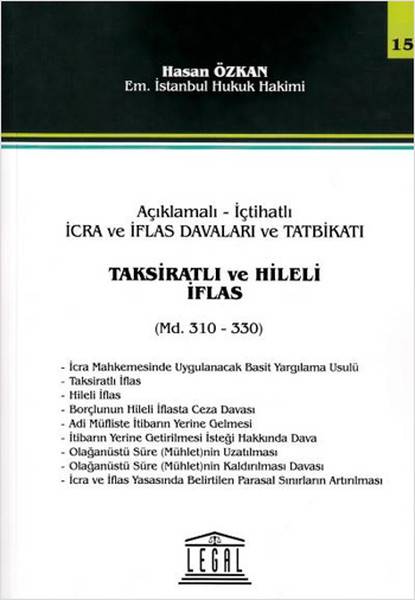 15

Hasan ÖZKAN
Em. İstanbul Hukuk Hakimi

Açıklamalı - İçtihatlı
İCRA ve İFLAS DAVALARI ve TATBİKATI

TAKSİRATLI ve HİLELİ İFLAS

(Md. 310 - 330)

- İcra Mahkemesinde Uygulanacak Basit Yargılama Usulü
- Taksiratlı İflas
- Hileli İflas
- Borçlunun Hileli İflasta Ceza Davası
- Adi Müfliste İtibarın Yerine Gelmesi
- İtibarın Yerine Getirilmesi İsteği Hakkında Dava
- Olağanüstü Süre (Mühlet)nin Uzatılması
- Olağanüstü Süre (Mühlet)nin Kaldırılması Davası
- İcra ve İflas Yasasında Belirtilen Parasal Sınırların Artırılması

LEGAL